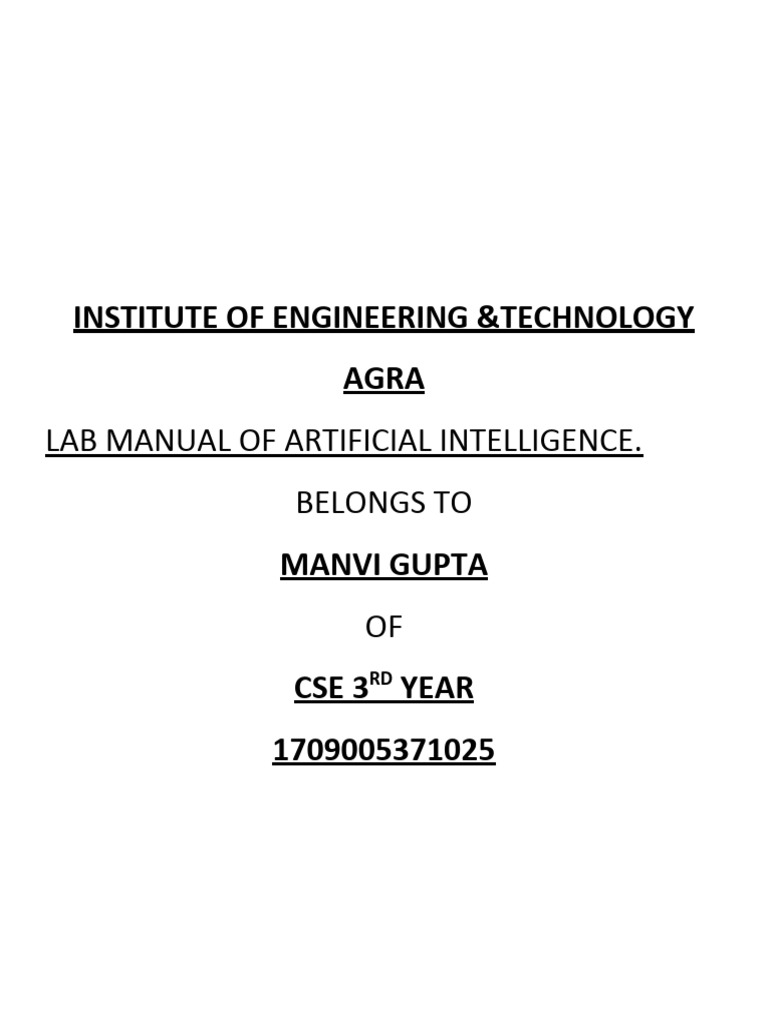 INSTITUTE OF ENGINEERING &TECHNOLOGY

AGRA

LAB MANUAL OF ARTIFICIAL INTELLIGENCE.

BELONGS TO

MANVI GUPTA

OF

CSE 3RD YEAR

1709005371025